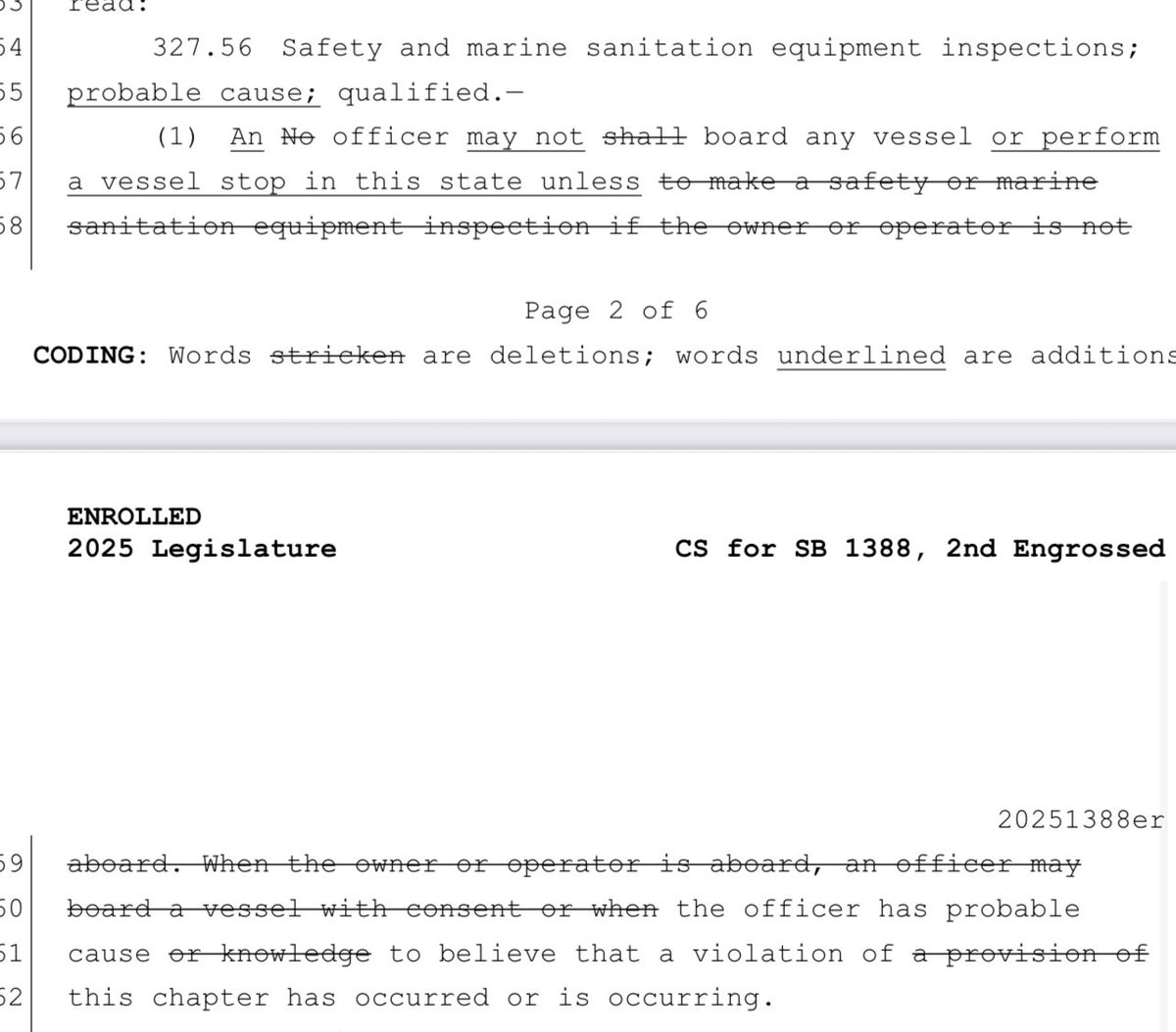 53 read:

54 327.56 Safety and marine sanitation equipment inspections;
55 probable cause; qualified.—

56 (1) An No officer may not shall board any vessel or perform
57 a vessel stop in this state unless to make a safety or marine
58 sanitation equipment inspection if the owner or operator is not

Page 2 of 6

CODING: Words stricken are deletions; words underlined are additions

ENROLLED
2025 Legislature CS for SB 1388, 2nd Engrossed

20251388er

59 aboard. When the owner or operator is aboard, an officer may
60 board a vessel with consent or when the officer has probable
61 cause or knowledge to believe that a violation of a provision of
62 this chapter has occurred or is occurring.